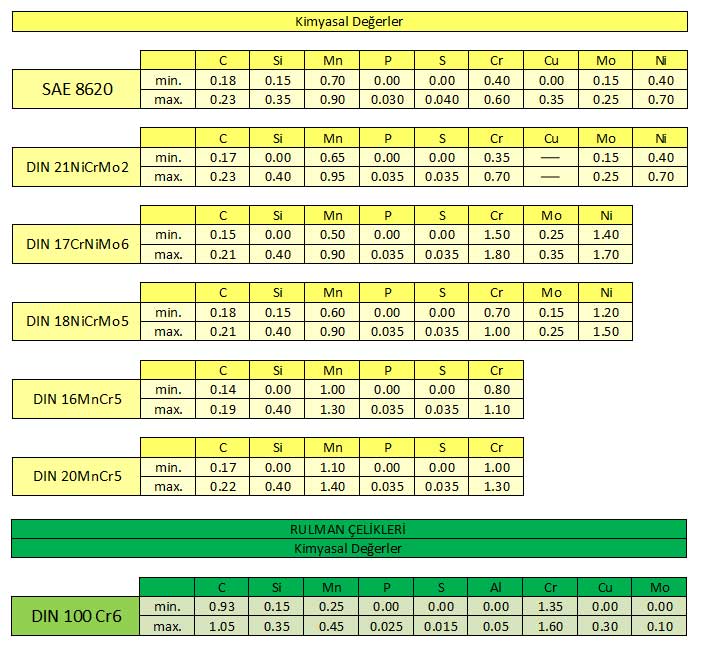 Kimyasal Değerler

| | | C | Si | Mn | P | S | Cr | Cu | Mo | Ni |
|---|---|---|---|---|---|---|---|---|---|---|
| SAE 8620 | min. | 0.18 | 0.15 | 0.70 | 0.00 | 0.00 | 0.40 | 0.00 | 0.15 | 0.40 |
| | max. | 0.23 | 0.35 | 0.90 | 0.030 | 0.040 | 0.60 | 0.35 | 0.25 | 0.70 |

| | | C | Si | Mn | P | S | Cr | Cu | Mo | Ni |
|---|---|---|---|---|---|---|---|---|---|---|
| DIN 21NiCrMo2 | min. | 0.17 | 0.00 | 0.65 | 0.00 | 0.00 | 0.35 | — | 0.15 | 0.40 |
| | max. | 0.23 | 0.40 | 0.95 | 0.035 | 0.035 | 0.70 | — | 0.25 | 0.70 |

| | | C | Si | Mn | P | S | Cr | Mo | Ni |
|---|---|---|---|---|---|---|---|---|---|
| DIN 17CrNiMo6 | min. | 0.15 | 0.00 | 0.50 | 0.00 | 0.00 | 1.50 | 0.25 | 1.40 |
| | max. | 0.21 | 0.40 | 0.90 | 0.035 | 0.035 | 1.80 | 0.35 | 1.70 |

| | | C | Si | Mn | P | S | Cr | Mo | Ni |
|---|---|---|---|---|---|---|---|---|---|
| DIN 18NiCrMo5 | min. | 0.18 | 0.15 | 0.60 | 0.00 | 0.00 | 0.70 | 0.15 | 1.20 |
| | max. | 0.21 | 0.40 | 0.90 | 0.035 | 0.035 | 1.00 | 0.25 | 1.50 |

| | | C | Si | Mn | P | S | Cr |
|---|---|---|---|---|---|---|---|
| DIN 16MnCr5 | min. | 0.14 | 0.00 | 1.00 | 0.00 | 0.00 | 0.80 |
| | max. | 0.19 | 0.40 | 1.30 | 0.035 | 0.035 | 1.10 |

| | | C | Si | Mn | P | S | Cr |
|---|---|---|---|---|---|---|---|
| DIN 20MnCr5 | min. | 0.17 | 0.00 | 1.10 | 0.00 | 0.00 | 1.00 |
| | max. | 0.22 | 0.40 | 1.40 | 0.035 | 0.035 | 1.30 |

RULMAN ÇELİKLERİ
Kimyasal Değerler

| | | C | Si | Mn | P | S | Al | Cr | Cu | Mo |
|---|---|---|---|---|---|---|---|---|---|---|
| DIN 100 Cr6 | min. | 0.93 | 0.15 | 0.25 | 0.00 | 0.00 | 0.00 | 1.35 | 0.00 | 0.00 |
| | max. | 1.05 | 0.35 | 0.45 | 0.025 | 0.015 | 0.05 | 1.60 | 0.30 | 0.10 |